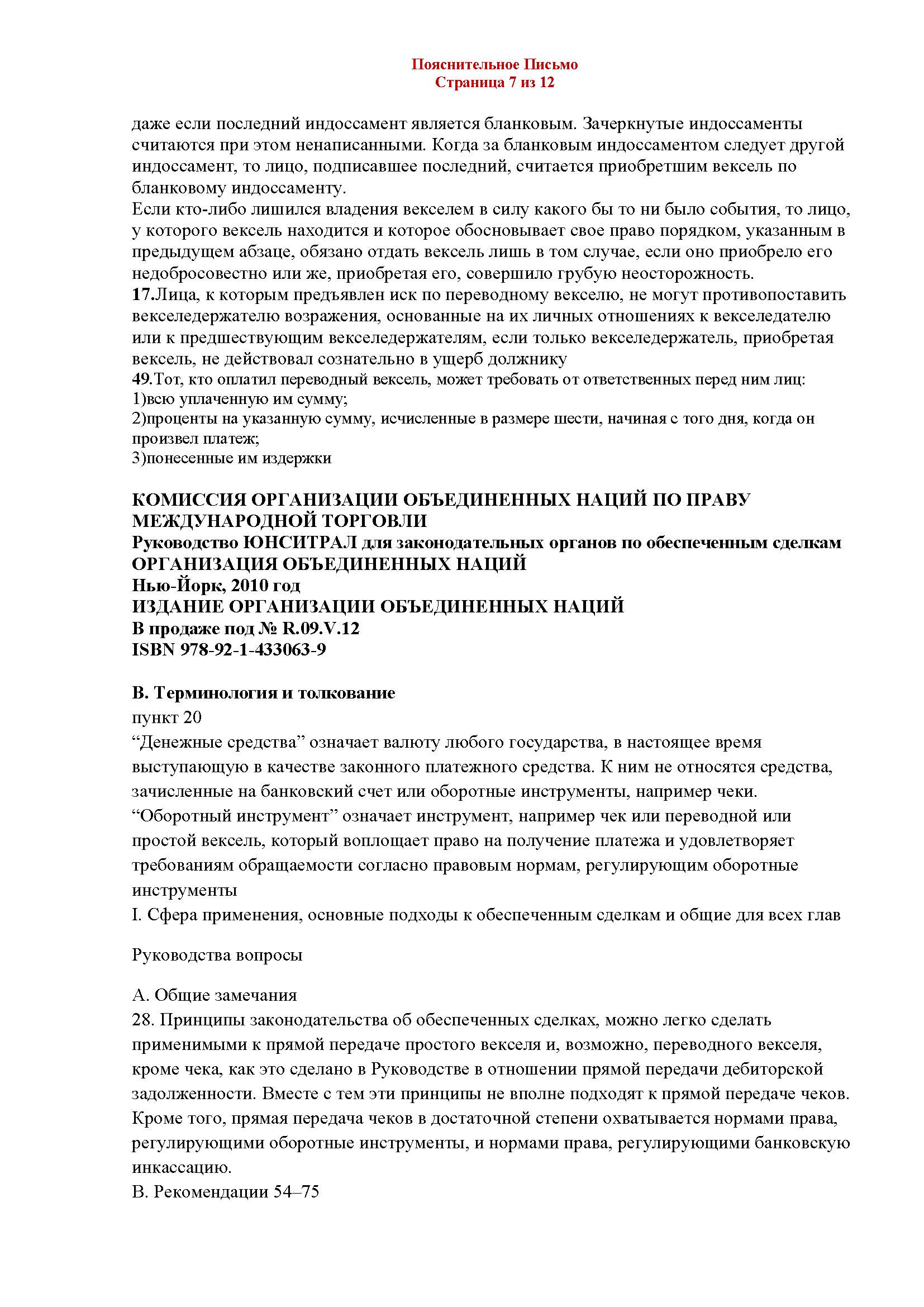 Пояснительное Письмо
Страница 7 из 12

даже если последний индоссамент является бланковым. Зачеркнутые индоссаменты считаются при этом ненаписанными. Когда за бланковым индоссаментом следует другой индоссамент, то лицо, подписавшее последний, считается приобретшим вексель по бланковому индоссаменту.
Если кто-либо лишился владения векселем в силу какого бы то ни было события, то лицо, у которого вексель находится и которое обосновывает свое право порядком, указанным в предыдущем абзаце, обязано отдать вексель лишь в том случае, если оно приобрело его недобросовестно или же, приобретая его, совершило грубую неосторожность.
17.Лица, к которым предъявлен иск по переводному векселю, не могут противопоставить векселедержателю возражения, основанные на их личных отношениях к векселедателю или к предшествующим векселедержателям, если только векселедержатель, приобретая вексель, не действовал сознательно в ущерб должнику
49.Тот, кто оплатил переводный вексель, может требовать от ответственных перед ним лиц:
1)всю уплаченную им сумму;
2)проценты на указанную сумму, исчисленные в размере шести, начиная с того дня, когда он произвел платеж;
3)понесенные им издержки

КОМИССИЯ ОРГАНИЗАЦИИ ОБЪЕДИНЕННЫХ НАЦИЙ ПО ПРАВУ МЕЖДУНАРОДНОЙ ТОРГОВЛИ
Руководство ЮНСИТРАЛ для законодательных органов по обеспеченным сделкам
ОРГАНИЗАЦИЯ ОБЪЕДИНЕННЫХ НАЦИЙ
Нью-Йорк, 2010 год
ИЗДАНИЕ ОРГАНИЗАЦИИ ОБЪЕДИНЕННЫХ НАЦИЙ
В продаже под № R.09.V.12
ISBN 978-92-1-433063-9

B. Терминология и толкование
пункт 20
“Денежные средства” означает валюту любого государства, в настоящее время выступающую в качестве законного платежного средства. К ним не относятся средства, зачисленные на банковский счет или оборотные инструменты, например чеки.
“Оборотный инструмент” означает инструмент, например чек или переводной или простой вексель, который воплощает право на получение платежа и удовлетворяет требованиям обращаемости согласно правовым нормам, регулирующим оборотные инструменты
I. Сфера применения, основные подходы к обеспеченным сделкам и общие для всех глав

Руководства вопросы

A. Общие замечания
28. Принципы законодательства об обеспеченных сделках, можно легко сделать применимыми к прямой передаче простого векселя и, возможно, переводного векселя, кроме чека, как это сделано в Руководстве в отношении прямой передачи дебиторской задолженности. Вместе с тем эти принципы не вполне подходят к прямой передаче чеков. Кроме того, прямая передача чеков в достаточной степени охватывается нормами права, регулирующими оборотные инструменты, и нормами права, регулирующими банковскую инкассацию.
B. Рекомендации 54–75